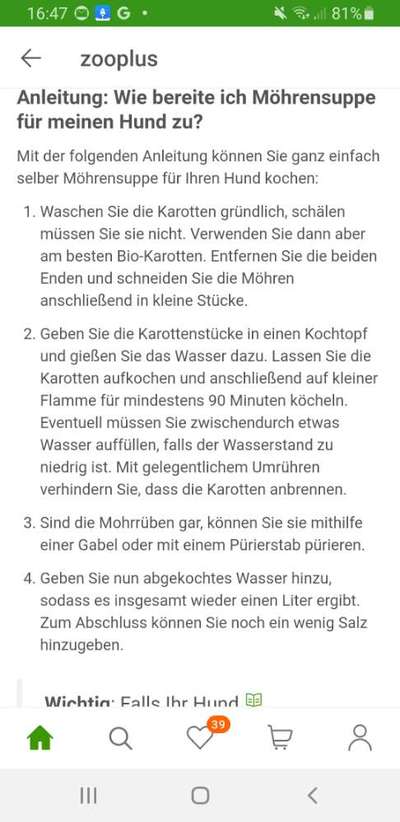 16:47 G • 81%

zooplus

Anleitung: Wie bereite ich Möhrensuppe für meinen Hund zu?

Mit der folgenden Anleitung können Sie ganz einfach selber Möhrensuppe für Ihren Hund kochen:

1. Waschen Sie die Karotten gründlich, schälen müssen Sie sie nicht. Verwenden Sie dann aber am besten Bio-Karotten. Entfernen Sie die beiden Enden und schneiden Sie die Möhren anschließend in kleine Stücke.

2. Geben Sie die Karottenstücke in einen Kochtopf und gießen Sie das Wasser dazu. Lassen Sie die Karotten aufkochen und anschließend auf kleiner Flamme für mindestens 90 Minuten köcheln. Eventuell müssen Sie zwischendurch etwas Wasser auffüllen, falls der Wasserstand zu niedrig ist. Mit gelegentlichem Umrühren verhindern Sie, dass die Karotten anbrennen.

3. Sind die Mohrrüben gar, können Sie sie mithilfe einer Gabel oder mit einem Pürierstab pürieren.

4. Geben Sie nun abgekochtes Wasser hinzu, sodass es insgesamt wieder einen Liter ergibt. Zum Abschluss können Sie noch ein wenig Salz hinzugeben.

Wichtig: Falls Ihr Hund

39